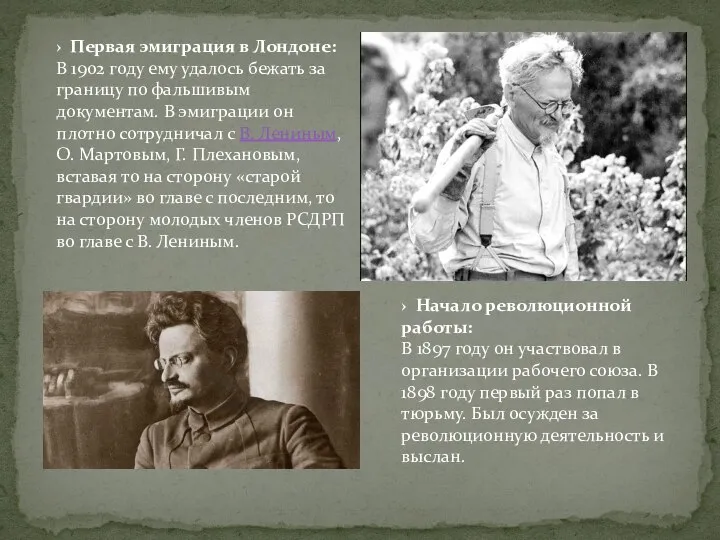 › Первая эмиграция в Лондоне:
В 1902 году ему удалось бежать за границу по фальшивым документам. В эмиграции он плотно сотрудничал с В. Лениным, О. Мартовым, Г. Плехановым, вставая то на сторону «старой гвардии» во главе с последним, то на сторону молодых членов РСДРП во главе с В. Лениным.

› Начало революционной работы:
В 1897 году он участвовал в организации рабочего союза. В 1898 году первый раз попал в тюрьму. Был осужден за революционную деятельность и выслан.